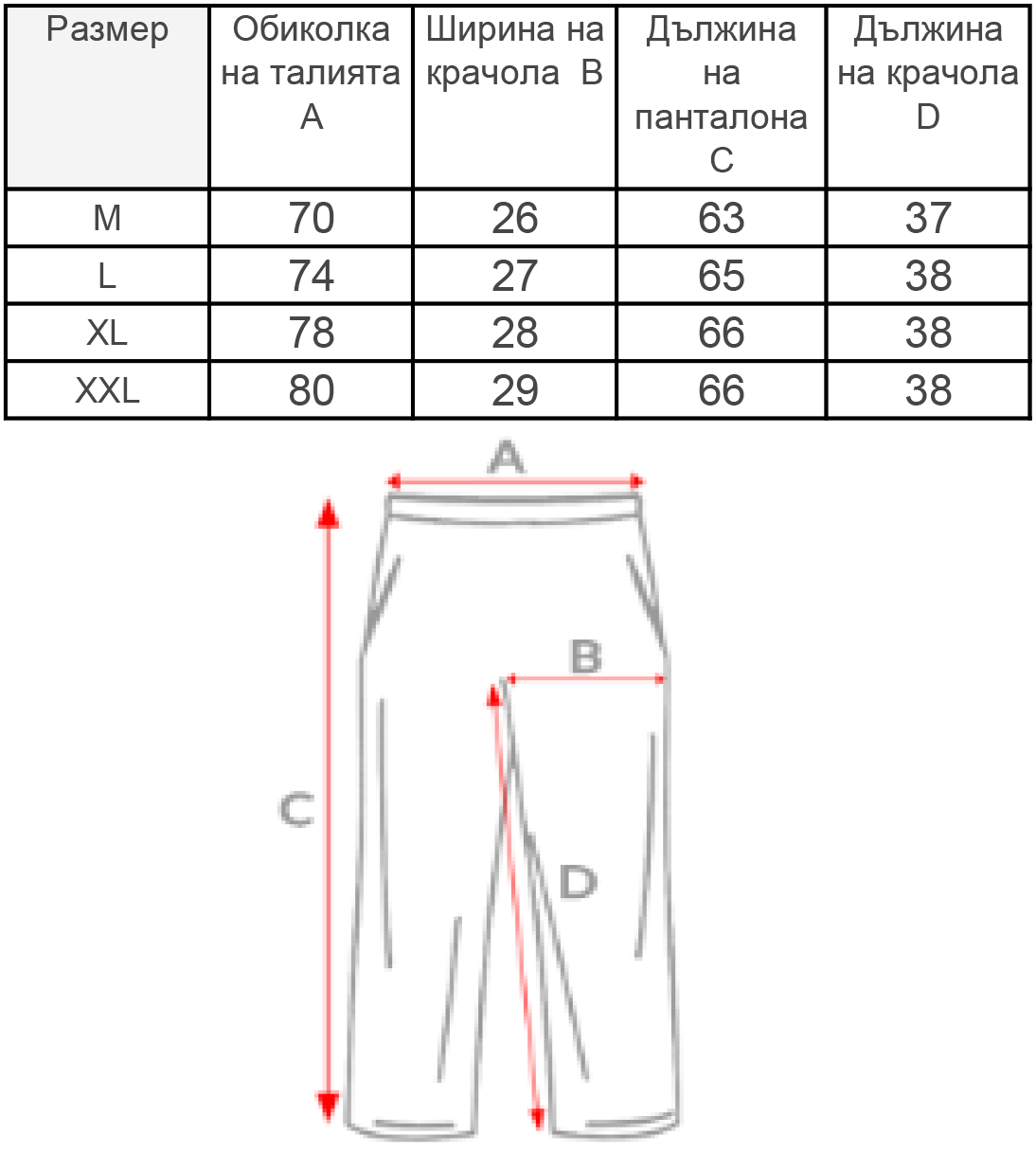 | Размер | Обиколка на талията A | Ширина на крачола B | Дължина на панталона C | Дължина на крачола D |
|---|---|---|---|---|
| M | 70 | 26 | 63 | 37 |
| L | 74 | 27 | 65 | 38 |
| XL | 78 | 28 | 66 | 38 |
| XXL | 80 | 29 | 66 | 38 |

A

B

C

D